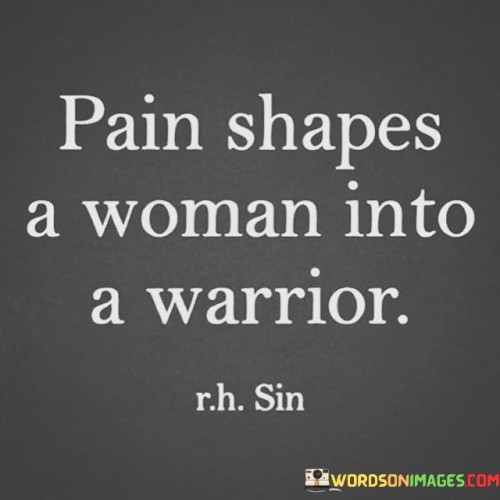 Pain shapes a woman into a warrior.

r.h. Sin

WORDSONIMAGES.COM